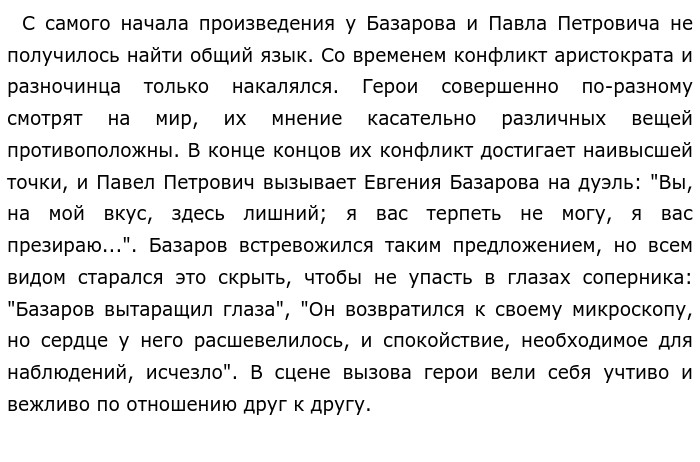 С самого начала произведения у Базарова и Павла Петровича не получилось найти общий язык. Со временем конфликт аристократа и разночинца только накалялся. Герои совершенно по-разному смотрят на мир, их мнение касательно различных вещей противоположны. В конце концов их конфликт достигает наивысшей точки, и Павел Петрович вызывает Евгения Базарова на дуэль: "Вы, на мой вкус, здесь лишний; я вас терпеть не могу, я вас презираю...". Базаров встревожился таким предложением, но всем видом старался это скрыть, чтобы не упасть в глазах соперника: "Базаров вытаращил глаза", "Он возвратился к своему микроскопу, но сердце у него расшевелилось, и спокойствие, необходимое для наблюдений, исчезло". В сцене вызова герои вели себя учтиво и вежливо по отношению друг к другу.